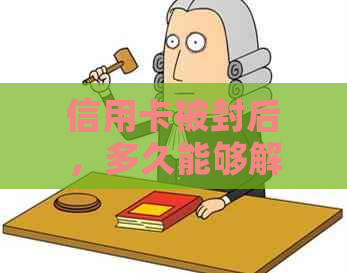 信用卡被封后，多久能够解